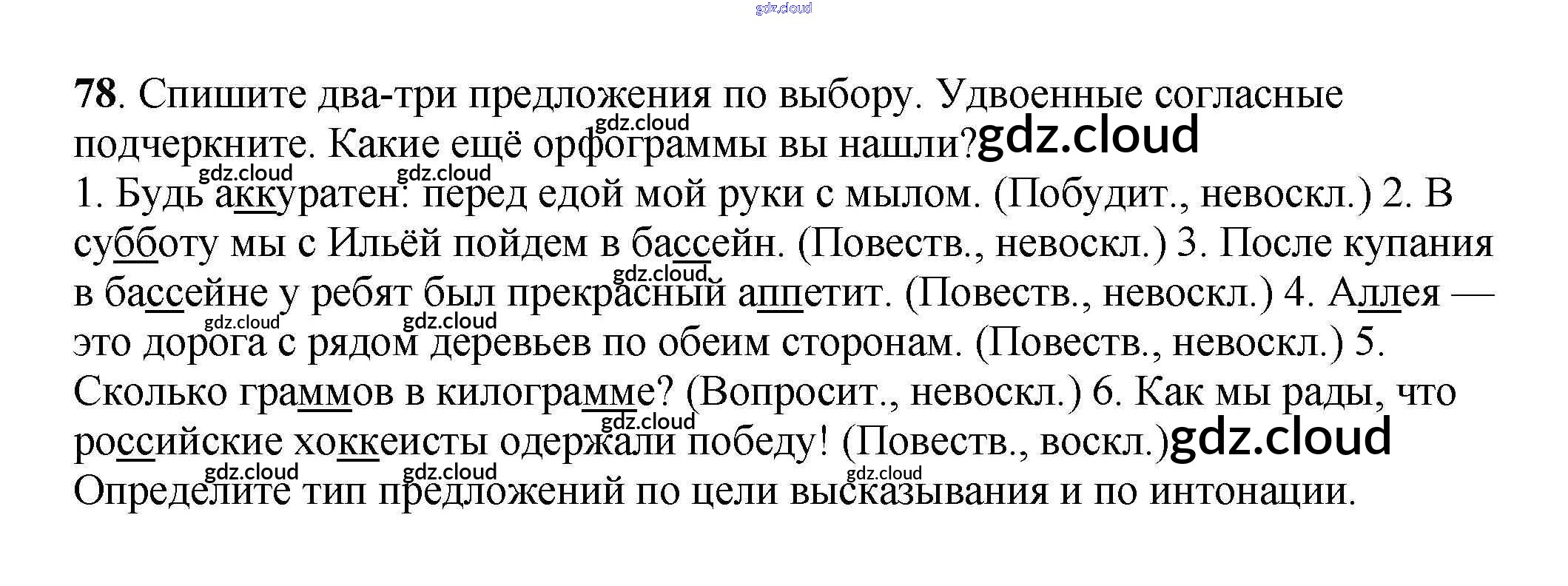 78. Спишите два-три предложения по выбору. Удвоенные согласные подчеркните. Какие ещё орфограммы вы нашли?

1. Будь аккуратен: перед едой мой руки с мылом. (Побудит., невоскл.) 2. В субботу мы с Ильёй пойдем в бассейн. (Повеств., невоскл.) 3. После купания в бассейне у ребят был прекрасный аппетит. (Повеств., невоскл.) 4. Аллея — это дорога с рядом деревьев по обеим сторонам. (Повеств., невоскл.) 5. Сколько граммов в килограмме? (Вопросит., невоскл.) 6. Как мы рады, что российские хоккеисты одержали победу! (Повеств., воскл.)

Определите тип предложений по цели высказывания и по интонации.

gdz.cloud